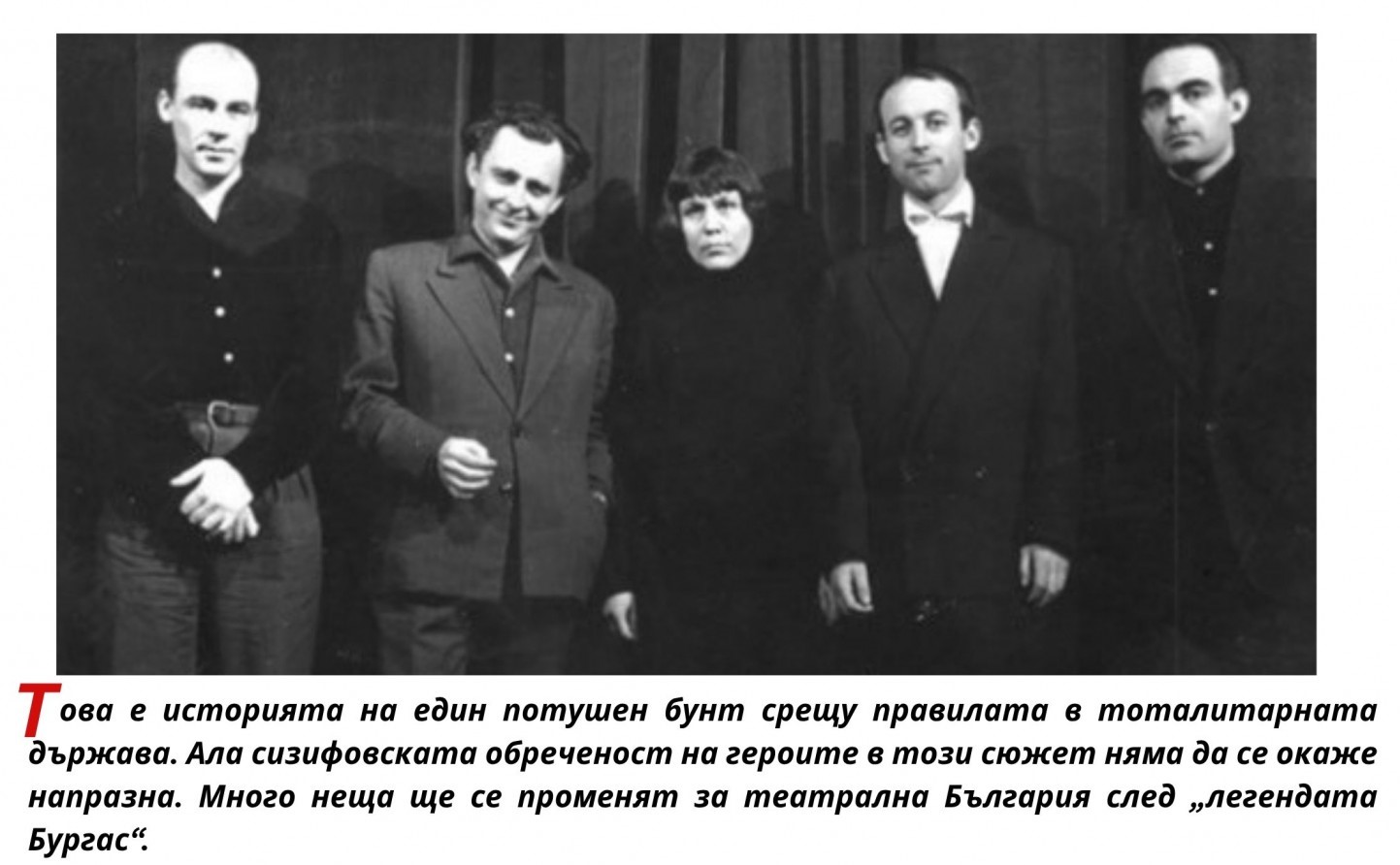 Това е историята на един потушен бунт срещу правилата в тоталитарната държава. Ала сизифовската обреченост на героите в този сюжет няма да се окаже напразна. Много неща ще се променят за театрална България след „легендата Бургас“.